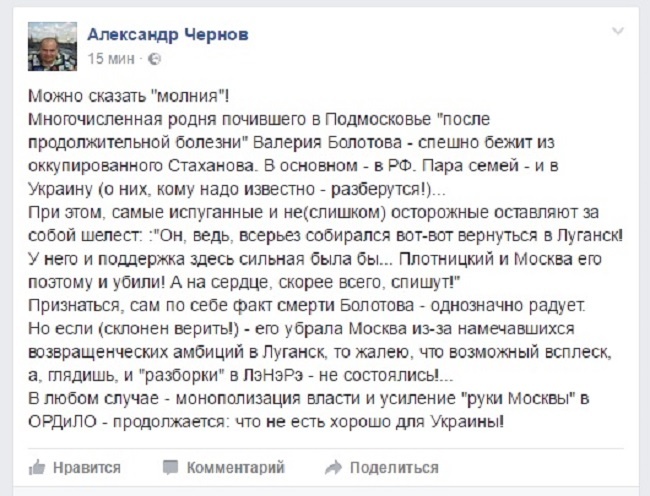 Александр Чернов
15 мин ·

Можно сказать "молния"!
Многочисленная родня почившего в Подмосковье "после продолжительной болезни" Валерия Болотова - спешно бежит из оккупированного Стаханова. В основном - в РФ. Пара семей - и в Украину (о них, кому надо известно - разберутся!)...
При этом, самые испуганные и не(слишком) осторожные оставляют за собой шелест: :"Он, ведь, всерьез собирался вот-вот вернуться в Луганск! У него и поддержка здесь сильная была бы... Плотницкий и Москва его поэтому и убили! А на сердце, скорее всего, спишут!"
Признаться, сам по себе факт смерти Болотова - однозначно радует.
Но если (склонен верить!) - его убрала Москва из-за намечавшихся возвращенческих амбиций в Луганск, то жалею, что возможный всплеск, а, глядишь, и "разборки" в ЛэНэРэ - не состоялись!...
В любом случае - монополизация власти и усиление "руки Москвы" в ОРДиЛО - продолжается: что не есть хорошо для Украины!

Нравится Комментарий Поделиться